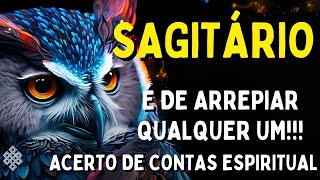 SAGITÁRIO

É DE ARREPIAR QUALQUER UM!!!

ACERTO DE CONTAS ESPIRITUAL